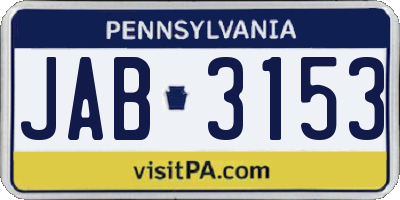 PENNSYLVANIA

JAB 3153

visitPA.com